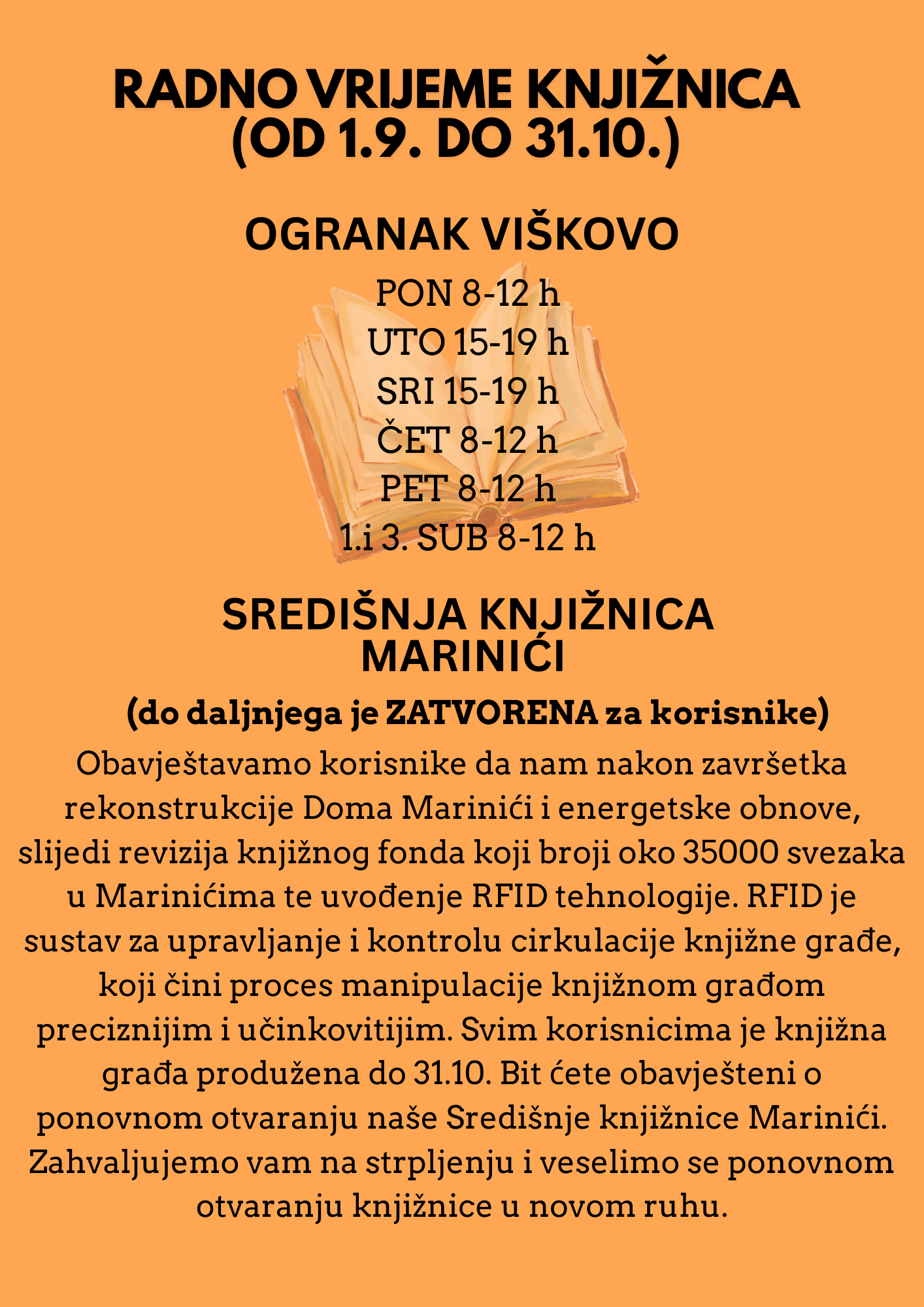 RADNO VRIJEME KNJIŽNICA
(OD 1.9. DO 31.10.)

OGRANAK VIŠKOVO

PON 8-12 h
UTO 15-19 h
SRI 15-19 h
ČET 8-12 h
PET 8-12 h
1.i 3. SUB 8-12 h

SREDIŠNJA KNJIŽNICA
MARINIĆI

(do daljnjega je ZATVORENA za korisnike)

Obavještavamo korisnike da nam nakon završetka rekonstrukcije Doma Marinići i energetske obnove, slijedi revizija knjižnog fonda koji broji oko 35000 svezaka u Marinićima te uvođenje RFID tehnologije. RFID je sustav za upravljanje i kontrolu cirkulacije knjižne građe, koji čini proces manipulacije knjižnom građom preciznijim i učinkovitijim. Svim korisnicima je knjižna građa produžena do 31.10. Bit ćete obavješteni o ponovnom otvaranju naše Središnje knjižnice Marinići. Zahvaljujemo vam na strpljenju i veselimo se ponovnom otvaranju knjižnice u novom ruhu.